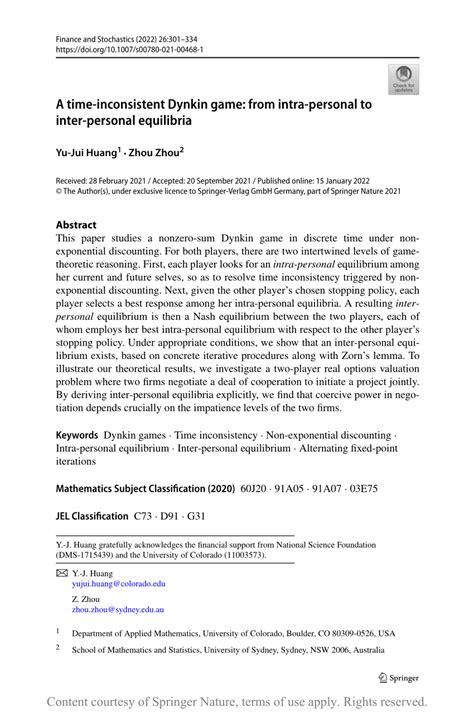 Finance and Stochastics (2022) 26:301–334
https://doi.org/10.1007/s00780-021-00468-1

Check for updates

A time-inconsistent Dynkin game: from intra-personal to inter-personal equilibria

Yu-Jui Huang$^1$ · Zhou Zhou$^2$

Received: 28 February 2021 / Accepted: 20 September 2021 / Published online: 15 January 2022
© The Author(s), under exclusive licence to Springer-Verlag GmbH Germany, part of Springer Nature 2021

Abstract
This paper studies a nonzero-sum Dynkin game in discrete time under non-exponential discounting. For both players, there are two intertwined levels of game-theoretic reasoning. First, each player looks for an intra-personal equilibrium among her current and future selves, so as to resolve time inconsistency triggered by non-exponential discounting. Next, given the other player's chosen stopping policy, each player selects a best response among her intra-personal equilibria. A resulting inter-personal equilibrium is then a Nash equilibrium between the two players, each of whom employs her best intra-personal equilibrium with respect to the other player's stopping policy. Under appropriate conditions, we show that an inter-personal equilibrium exists, based on concrete iterative procedures along with Zorn's lemma. To illustrate our theoretical results, we investigate a two-player real options valuation problem where two firms negotiate a deal of cooperation to initiate a project jointly. By deriving inter-personal equilibria explicitly, we find that coercive power in negotiation depends crucially on the impatience levels of the two firms.

Keywords Dynkin games · Time inconsistency · Non-exponential discounting · Intra-personal equilibrium · Inter-personal equilibrium · Alternating fixed-point iterations

Mathematics Subject Classification (2020) 60J20 · 91A05 · 91A07 · 03E75

JEL Classification C73 · D91 · G31

Y.-J. Huang gratefully acknowledges the financial support from National Science Foundation (DMS-1715439) and the University of Colorado (11003573).

Y.-J. Huang
yujui.huang@colorado.edu

Z. Zhou
zhou.zhou@sydney.edu.au

$^1$ Department of Applied Mathematics, University of Colorado, Boulder, CO 80309-0526, USA

$^2$ School of Mathematics and Statistics, University of Sydney, Sydney, NSW 2006, Australia

Springer

Content courtesy of Springer Nature, terms of use apply. Rights reserved.